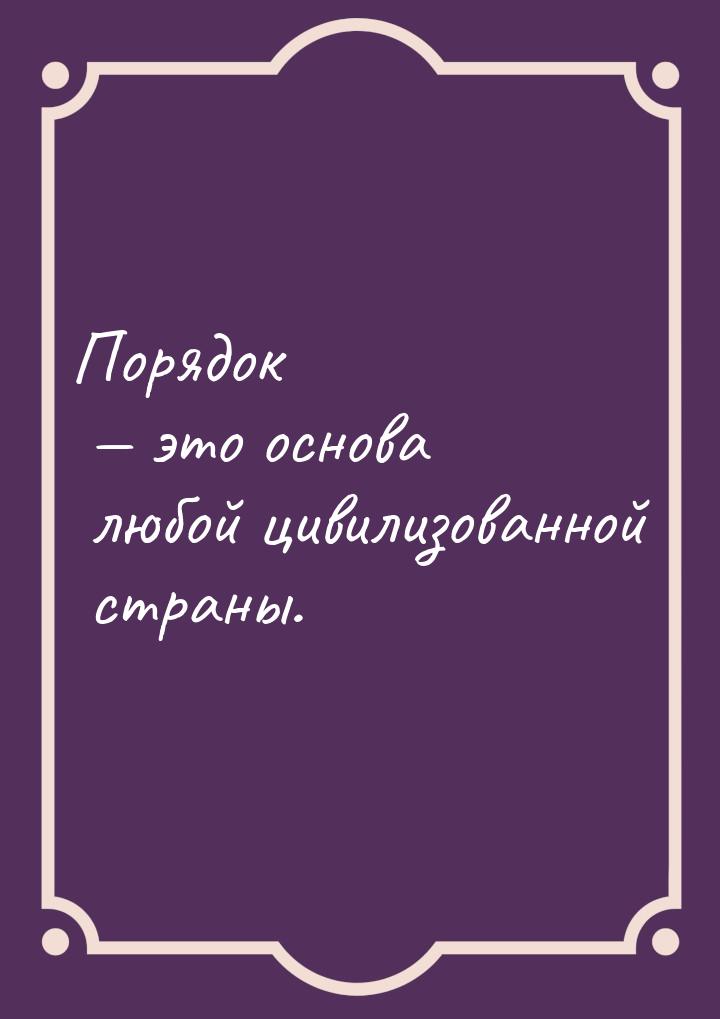 Порядок — это основа любой цивилизованной страны.